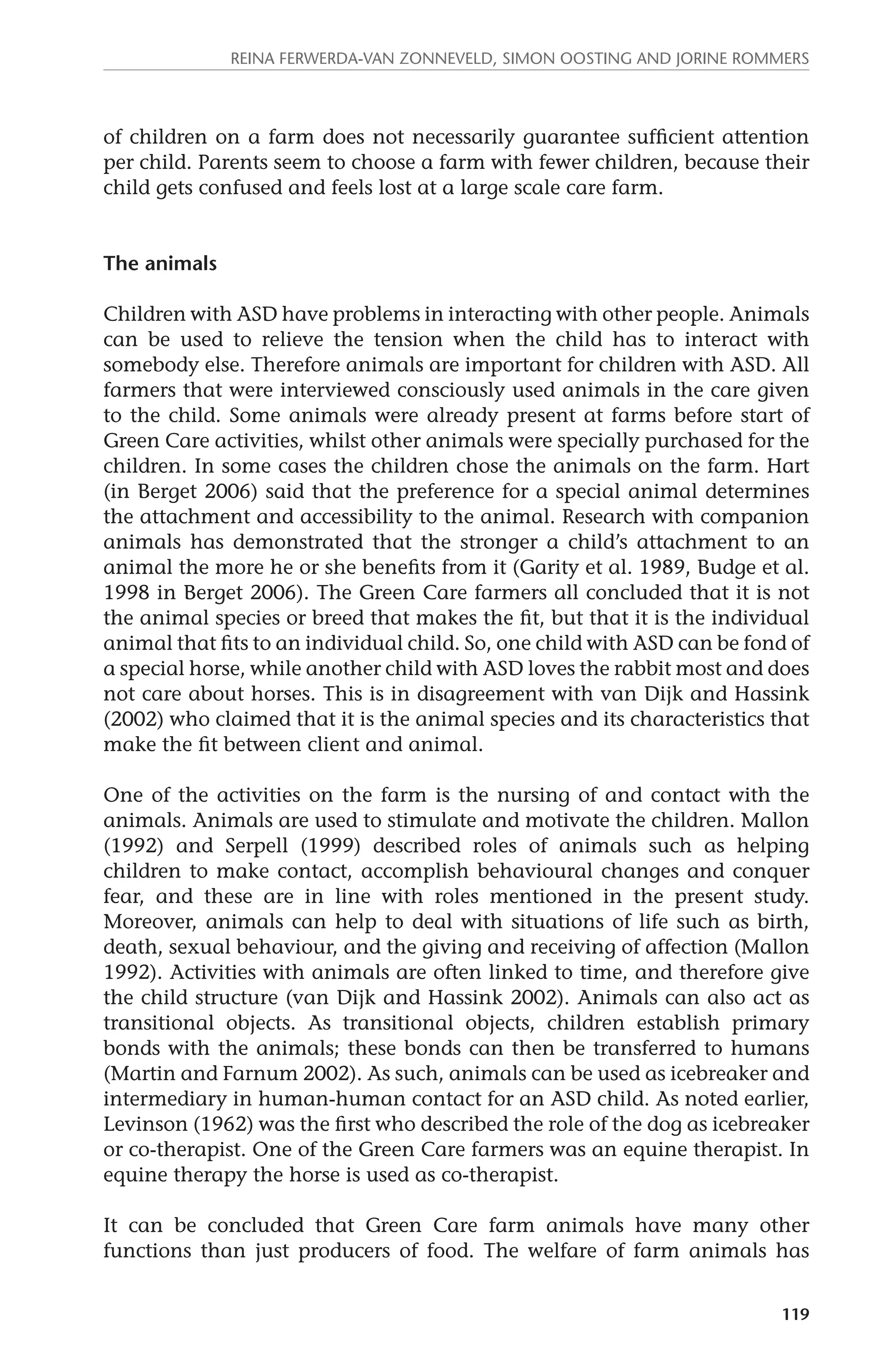 REINA FERWERDA-VAN ZONNEVELD, SIMON OOSTING AND JORINE ROMMERS

of children on a farm does not necessarily guarantee sufficient attention per child. Parents seem to choose a farm with fewer children, because their child gets confused and feels lost at a large scale care farm.

The animals

Children with ASD have problems in interacting with other people. Animals can be used to relieve the tension when the child has to interact with somebody else. Therefore animals are important for children with ASD. All farmers that were interviewed consciously used animals in the care given to the child. Some animals were already present at farms before start of Green Care activities, whilst other animals were specially purchased for the children. In some cases the children chose the animals on the farm. Hart (in Berget 2006) said that the preference for a special animal determines the attachment and accessibility to the animal. Research with companion animals has demonstrated that the stronger a child's attachment to an animal the more he or she benefits from it (Garity et al. 1989, Budge et al. 1998 in Berget 2006). The Green Care farmers all concluded that it is not the animal species or breed that makes the fit, but that it is the individual animal that fits to an individual child. So, one child with ASD can be fond of a special horse, while another child with ASD loves the rabbit most and does not care about horses. This is in disagreement with van Dijk and Hassink (2002) who claimed that it is the animal species and its characteristics that make the fit between client and animal.

One of the activities on the farm is the nursing of and contact with the animals. Animals are used to stimulate and motivate the children. Mallon (1992) and Serpell (1999) described roles of animals such as helping children to make contact, accomplish behavioural changes and conquer fear, and these are in line with roles mentioned in the present study. Moreover, animals can help to deal with situations of life such as birth, death, sexual behaviour, and the giving and receiving of affection (Mallon 1992). Activities with animals are often linked to time, and therefore give the child structure (van Dijk and Hassink 2002). Animals can also act as transitional objects. As transitional objects, children establish primary bonds with the animals; these bonds can then be transferred to humans (Martin and Farnum 2002). As such, animals can be used as icebreaker and intermediary in human-human contact for an ASD child. As noted earlier, Levinson (1962) was the first who described the role of the dog as icebreaker or co-therapist. One of the Green Care farmers was an equine therapist. In equine therapy the horse is used as co-therapist.

It can be concluded that Green Care farm animals have many other functions than just producers of food. The welfare of farm animals has

119